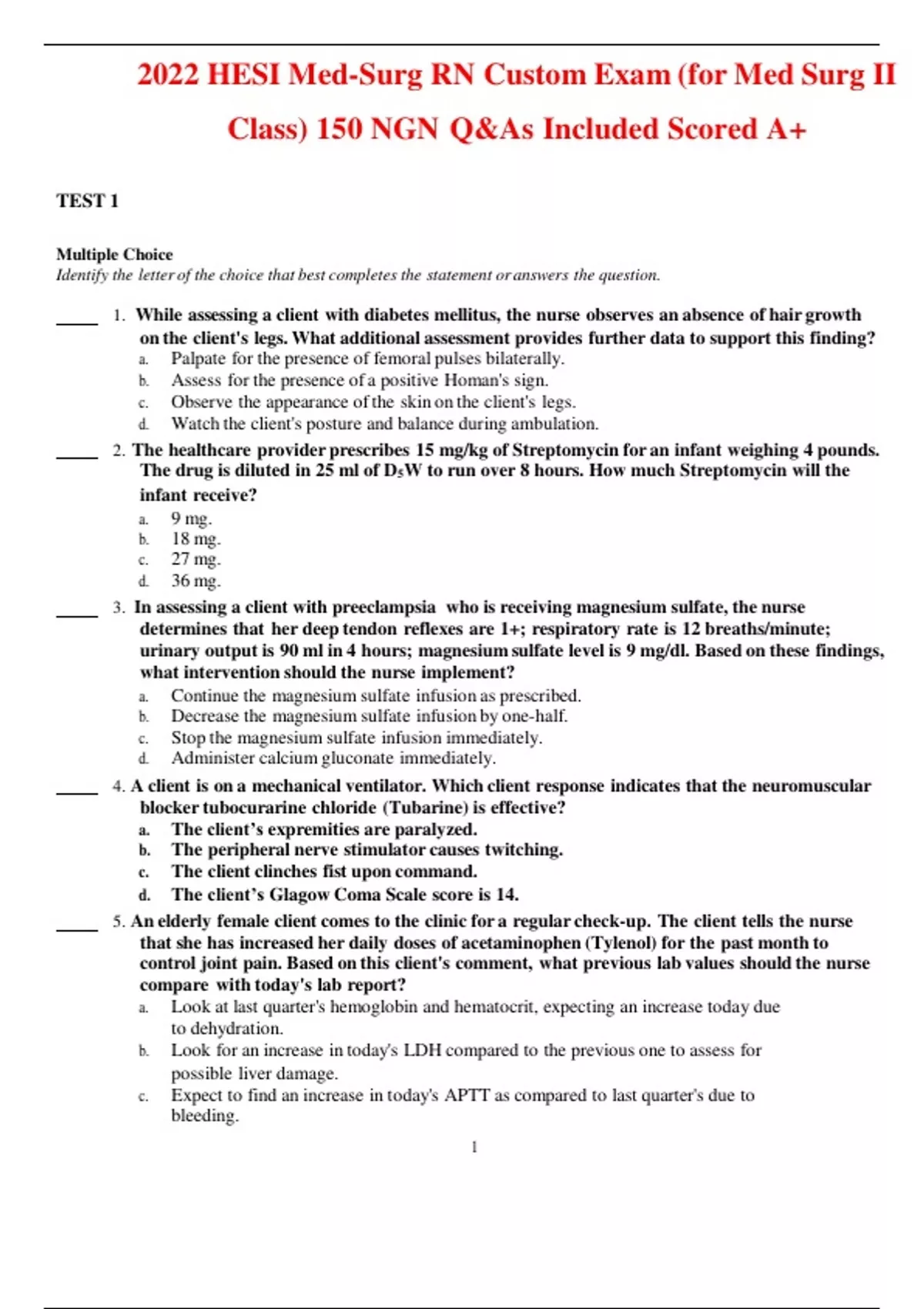 2022 HESI Med-Surg RN Custom Exam (for Med Surg II Class) 150 NGN Q&As Included Scored A+

TEST 1

Multiple Choice
Identify the letter of the choice that best completes the statement or answers the question.

____ 1. While assessing a client with diabetes mellitus, the nurse observes an absence of hair growth on the client's legs. What additional assessment provides further data to support this finding?
a. Palpate for the presence of femoral pulses bilaterally.
b. Assess for the presence of a positive Homan's sign.
c. Observe the appearance of the skin on the client's legs.
d. Watch the client's posture and balance during ambulation.

____ 2. The healthcare provider prescribes 15 mg/kg of Streptomycin for an infant weighing 4 pounds. The drug is diluted in 25 ml of $D_5W$ to run over 8 hours. How much Streptomycin will the infant receive?
a. 9 mg.
b. 18 mg.
c. 27 mg.
d. 36 mg.

____ 3. In assessing a client with preeclampsia who is receiving magnesium sulfate, the nurse determines that her deep tendon reflexes are 1+; respiratory rate is 12 breaths/minute; urinary output is 90 ml in 4 hours; magnesium sulfate level is 9 mg/dl. Based on these findings, what intervention should the nurse implement?
a. Continue the magnesium sulfate infusion as prescribed.
b. Decrease the magnesium sulfate infusion by one-half.
c. Stop the magnesium sulfate infusion immediately.
d. Administer calcium gluconate immediately.

____ 4. A client is on a mechanical ventilator. Which client response indicates that the neuromuscular blocker tubocurarine chloride (Tubarine) is effective?
a. The client's expremities are paralyzed.
b. The peripheral nerve stimulator causes twitching.
c. The client clinches fist upon command.
d. The client's Glagow Coma Scale score is 14.

____ 5. An elderly female client comes to the clinic for a regular check-up. The client tells the nurse that she has increased her daily doses of acetaminophen (Tylenol) for the past month to control joint pain. Based on this client's comment, what previous lab values should the nurse compare with today's lab report?
a. Look at last quarter's hemoglobin and hematocrit, expecting an increase today due to dehydration.
b. Look for an increase in today's LDH compared to the previous one to assess for possible liver damage.
c. Expect to find an increase in today's APTT as compared to last quarter's due to bleeding.

1